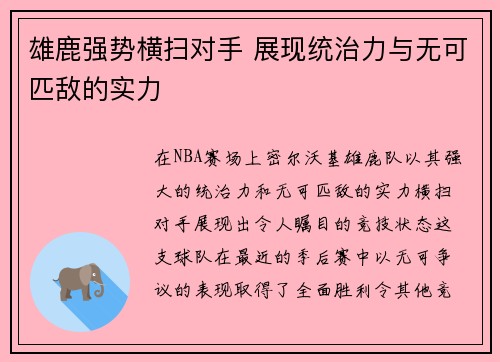 雄鹿强势横扫对手 展现统治力与无可匹敌的实力

在NBA赛场上密尔沃基雄鹿队以其强大的统治力和无可匹敌的实力横扫对手展现出令人瞩目的竞技状态这支球队在最近的季后赛中以无可争议的表现取得了全面胜利令其他竞